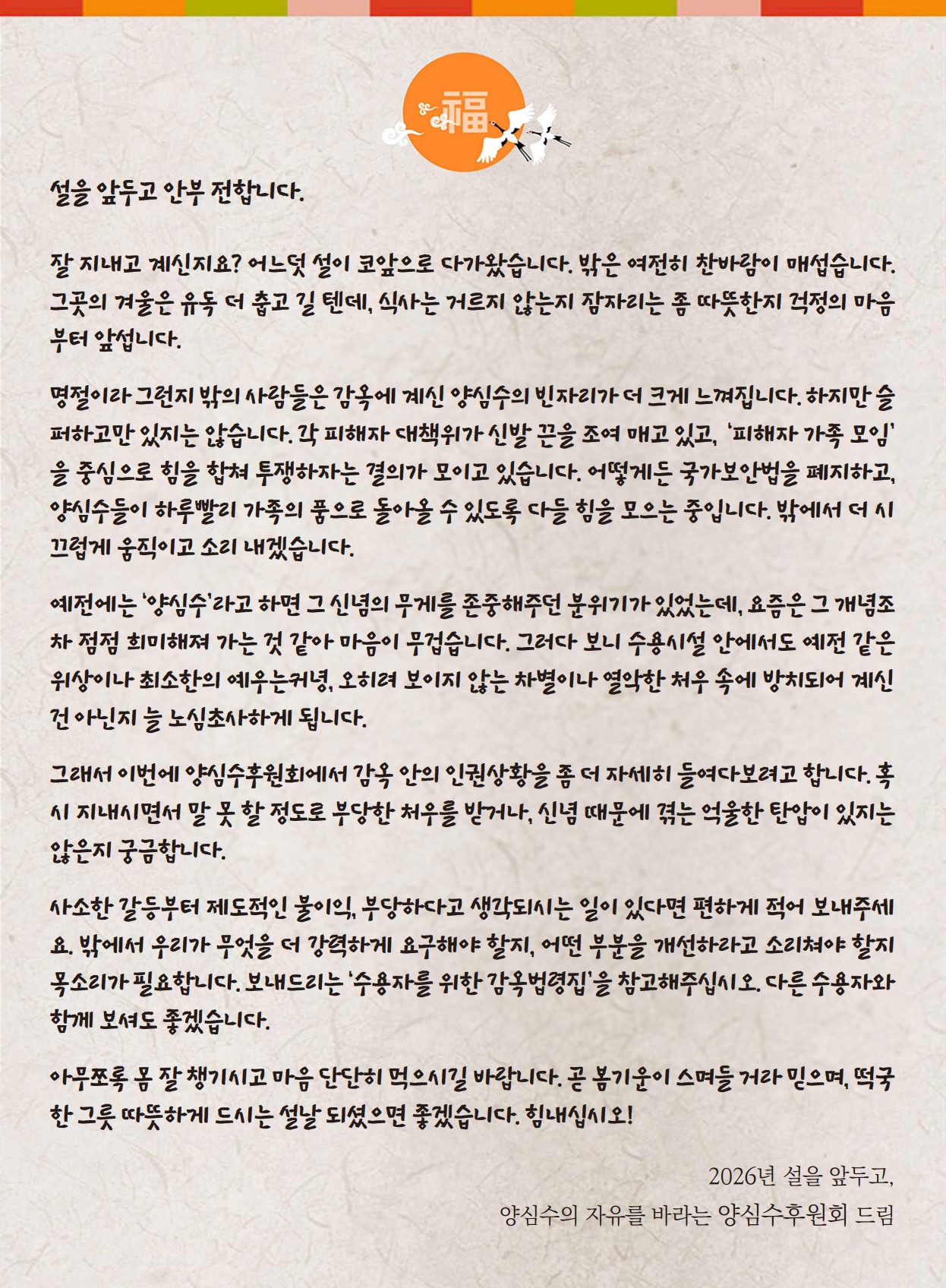 福

설을 앞두고 안부 전합니다.

잘 지내고 계신지요? 어느덧 설이 코앞으로 다가왔습니다. 밖은 여전히 찬바람이 매섭습니다. 그곳의 겨울은 유독 더 춥고 길 텐데, 식사는 거르지 않는지 잠자리는 좀 따뜻한지 걱정의 마음부터 앞섭니다.

명절이라 그런지 밖의 사람들은 감옥에 계신 양심수의 빈자리가 더 크게 느껴집니다. 하지만 슬퍼하고만 있지는 않습니다. 각 피해자 대책위가 신발 끈을 조여 매고 있고, '피해자 가족 모임'을 중심으로 힘을 합쳐 투쟁하자는 결의가 모이고 있습니다. 어떻게든 국가보안법을 폐지하고, 양심수들이 하루빨리 가족의 품으로 돌아올 수 있도록 다들 힘을 모으는 중입니다. 밖에서 더 시끄럽게 움직이고 소리 내겠습니다.

예전에는 '양심수'라고 하면 그 신념의 무게를 존중해주던 분위기가 있었는데, 요즘은 그 개념조차 점점 희미해져 가는 것 같아 마음이 무겁습니다. 그러다 보니 수용시설 안에서도 예전 같은 위상이나 최소한의 예우는커녕, 오히려 보이지 않는 차별이나 열악한 처우 속에 방치되어 계신 건 아닌지 늘 노심초사하게 됩니다.

그래서 이번에 양심수후원회에서 감옥 안의 인권상황을 좀 더 자세히 들여다보려고 합니다. 혹시 지내시면서 말 못 할 정도로 부당한 처우를 받거나, 신념 때문에 겪는 억울한 탄압이 있지는 않은지 궁금합니다.

사소한 갈등부터 제도적인 불이익, 부당하다고 생각되시는 일이 있다면 편하게 적어 보내주세요. 밖에서 우리가 무엇을 더 강력하게 요구해야 할지, 어떤 부분을 개선하라고 소리쳐야 할지 목소리가 필요합니다. 보내드리는 '수용자를 위한 감옥법령집'을 참고해주십시오. 다른 수용자와 함께 보셔도 좋겠습니다.

아무쪼록 몸 잘 챙기시고 마음 단단히 먹으시길 바랍니다. 곧 봄기운이 스며들 거라 믿으며, 떡국 한 그릇 따뜻하게 드시는 설날 되셨으면 좋겠습니다. 힘내십시오!

2026년 설을 앞두고,
양심수의 자유를 바라는 양심수후원회 드림